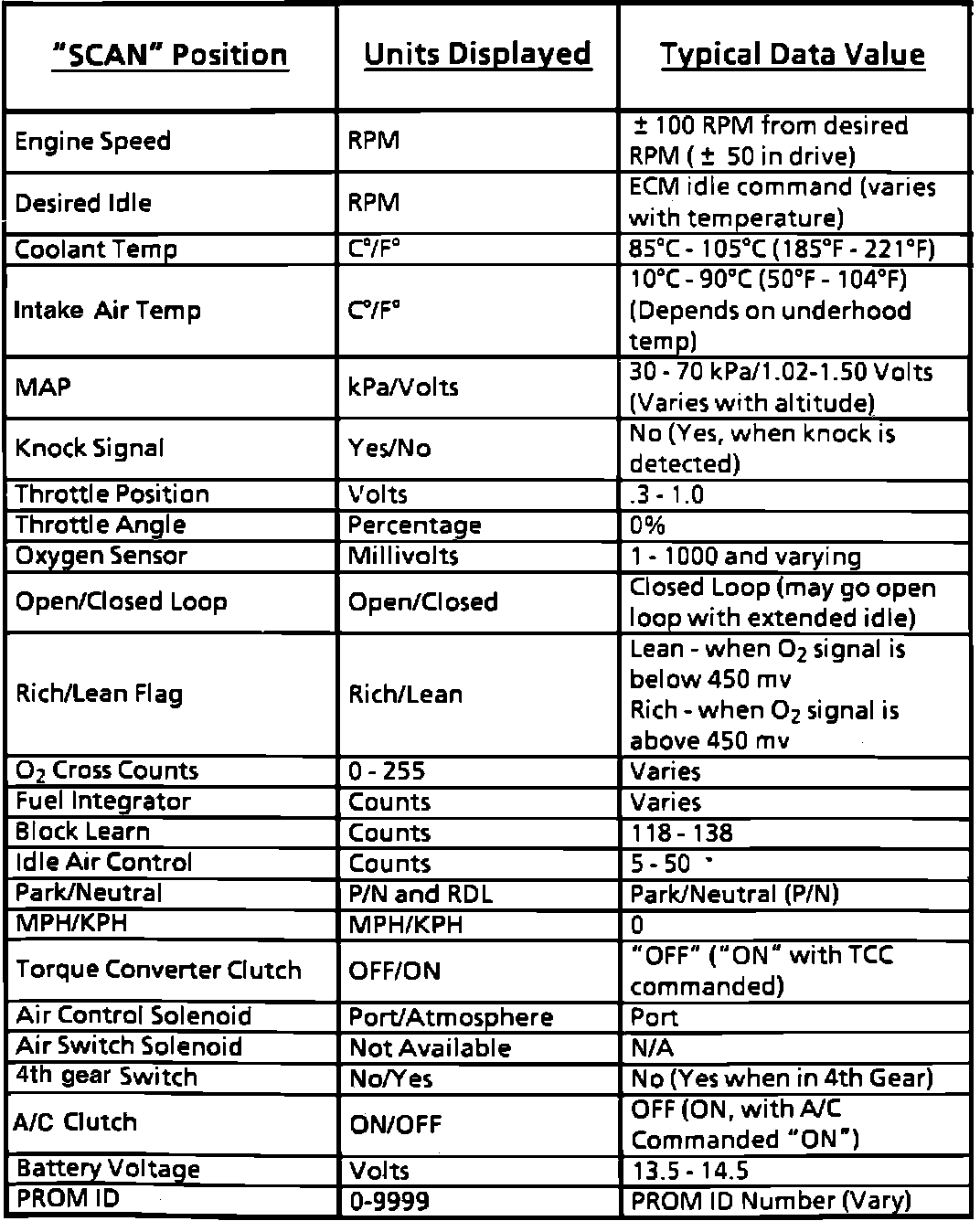 | "SCAN" Position | Units Displayed | Typical Data Value |
|---|---|---|
| Engine Speed | RPM | ± 100 RPM from desired RPM ( ± 50 in drive) |
| Desired Idle | RPM | ECM idle command (varies with temperature) |
| Coolant Temp | C°/F° | 85°C - 105°C (185°F - 221°F) |
| Intake Air Temp | C°/F° | 10°C - 90°C (50°F - 104°F) (Depends on underhood temp) |
| MAP | kPa/Volts | 30 - 70 kPa/1.02-1.50 Volts (Varies with altitude) |
| Knock Signal | Yes/No | No (Yes, when knock is detected) |
| Throttle Position | Volts | .3 - 1.0 |
| Throttle Angle | Percentage | 0% |
| Oxygen Sensor | Millivolts | 1 - 1000 and varying |
| Open/Closed Loop | Open/Closed | Closed Loop (may go open loop with extended idle) |
| Rich/Lean Flag | Rich/Lean | Lean - when $O_2$ signal is below 450 mv Rich - when $O_2$ signal is above 450 mv |
| $O_2$ Cross Counts | 0 - 255 | Varies |
| Fuel Integrator | Counts | Varies |
| Block Learn | Counts | 118 - 138 |
| Idle Air Control | Counts | 5 - 50 |
| Park/Neutral | P/N and RDL | Park/Neutral (P/N) |
| MPH/KPH | MPH/KPH | 0 |
| Torque Converter Clutch | OFF/ON | "OFF" ("ON" with TCC commanded) |
| Air Control Solenoid | Port/Atmosphere | Port |
| Air Switch Solenoid | Not Available | N/A |
| 4th gear Switch | No/Yes | No (Yes when in 4th Gear) |
| A/C Clutch | ON/OFF | OFF (ON, with A/C Commanded "ON") |
| Battery Voltage | Volts | 13.5 - 14.5 |
| PROM ID | 0-9999 | PROM ID Number (Vary) |